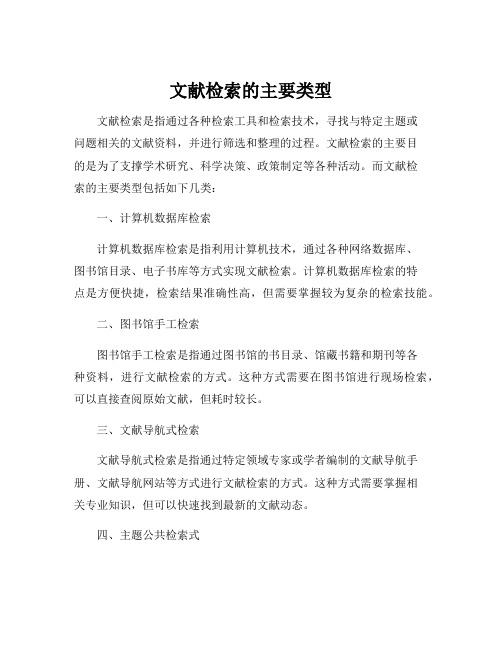 文献检索的主要类型

文献检索是指通过各种检索工具和检索技术，寻找与特定主题或问题相关的文献资料，并进行筛选和整理的过程。文献检索的主要目的是为了支撑学术研究、科学决策、政策制定等各种活动。而文献检索的主要类型包括如下几类：

一、计算机数据库检索

计算机数据库检索是指利用计算机技术，通过各种网络数据库、图书馆目录、电子书库等方式实现文献检索。计算机数据库检索的特点是方便快捷，检索结果准确性高，但需要掌握较为复杂的检索技能。

二、图书馆手工检索

图书馆手工检索是指通过图书馆的书目录、馆藏书籍和期刊等各种资料，进行文献检索的方式。这种方式需要在图书馆进行现场检索，可以直接查阅原始文献，但耗时较长。

三、文献导航式检索

文献导航式检索是指通过特定领域专家或学者编制的文献导航手册、文献导航网站等方式进行文献检索的方式。这种方式需要掌握相关专业知识，但可以快速找到最新的文献动态。

四、主题公共检索式